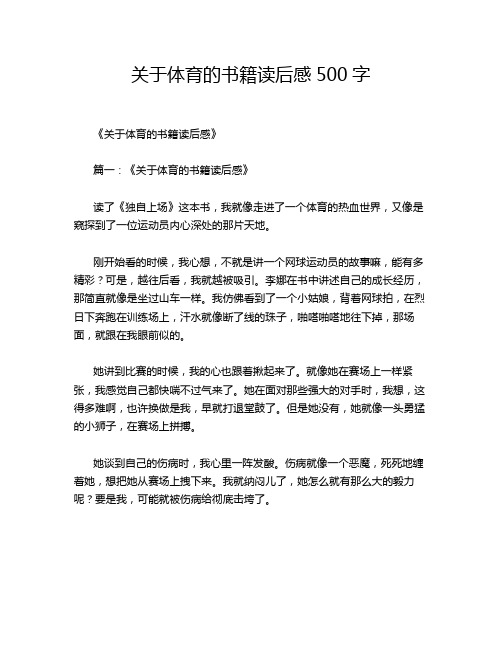 关于体育的书籍读后感 500 字

《关于体育的书籍读后感》

篇一：《关于体育的书籍读后感》

读了《独自上场》这本书，我就像走进了一个体育的热血世界，又像是窥探到了一位运动员内心深处的那片天地。

刚开始看的时候，我心想，不就是讲一个网球运动员的故事嘛，能有多精彩？可是，越往后看，我就越被吸引。李娜在书中讲述自己的成长经历，那简直就像是坐过山车一样。我仿佛看到了一个小姑娘，背着网球拍，在烈日下奔跑在训练场上，汗水就像断了线的珠子，啪嗒啪嗒地往下掉，那场面，就跟在我眼前似的。

她讲到比赛的时候，我的心也跟着揪起来了。就像她在赛场上一样紧张，我感觉自己都快喘不过气来了。她在面对那些强大的对手时，我想，这得多难啊，也许换做是我，早就打退堂鼓了。但是她没有，她就像一头勇猛的小狮子，在赛场上拼搏。

她谈到自己的伤病时，我心里一阵发酸。伤病就像一个恶魔，死死地缠着她，想把她从赛场上拽下来。我就纳闷儿了，她怎么就有那么大的毅力呢？要是我，可能就被伤病给彻底击垮了。